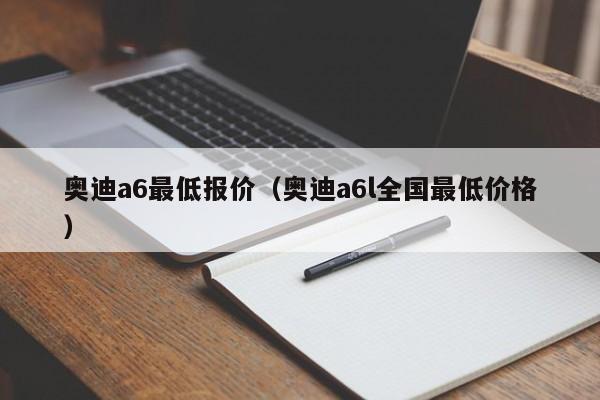 奥迪a6最低报价（奥迪a6l全国最低价格）